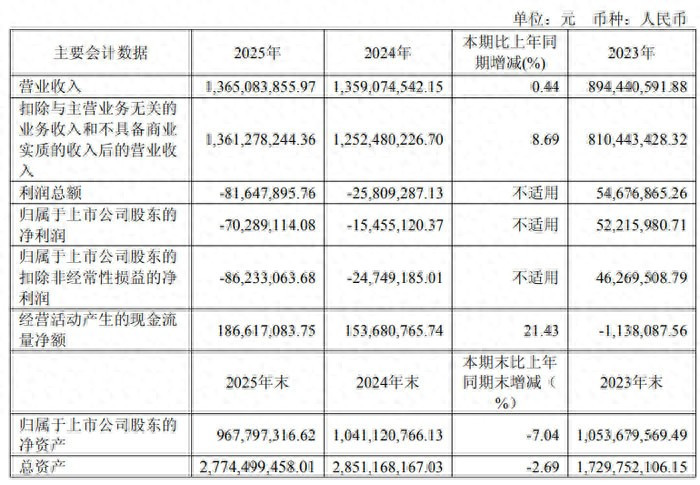 单位：元 币种：人民币

| 主要会计数据 | 2025年 | 2024年 | 本期比上年同期增减(%) | 2023年 |
|---|---|---|---|---|
| 营业收入 | 1,365,083,855.97 | 1,359,074,542.15 | 0.44 | 894,440,591.88 |
| 扣除与主营业务无关的业务收入和不具备商业实质的收入后的营业收入 | 1,361,278,244.36 | 1,252,480,226.70 | 8.69 | 810,443,428.32 |
| 利润总额 | -81,647,895.76 | -25,809,287.13 | 不适用 | 54,676,865.26 |
| 归属于上市公司股东的净利润 | -70,289,114.08 | -15,455,120.37 | 不适用 | 52,215,980.71 |
| 归属于上市公司股东的扣除非经常性损益的净利润 | -86,233,063.68 | -24,749,185.01 | 不适用 | 46,269,508.79 |
| 经营活动产生的现金流量净额 | 186,617,083.75 | 153,680,765.74 | 21.43 | -1,138,087.56 |
|  | 2025年末 | 2024年末 | 本期末比上年同期末增减(%) | 2023年末 |
| 归属于上市公司股东的净资产 | 967,797,316.62 | 1,041,120,766.13 | -7.04 | 1,053,679,569.49 |
| 总资产 | 2,774,499,458.01 | 2,851,168,167.03 | -2.69 | 1,729,752,106.15 |